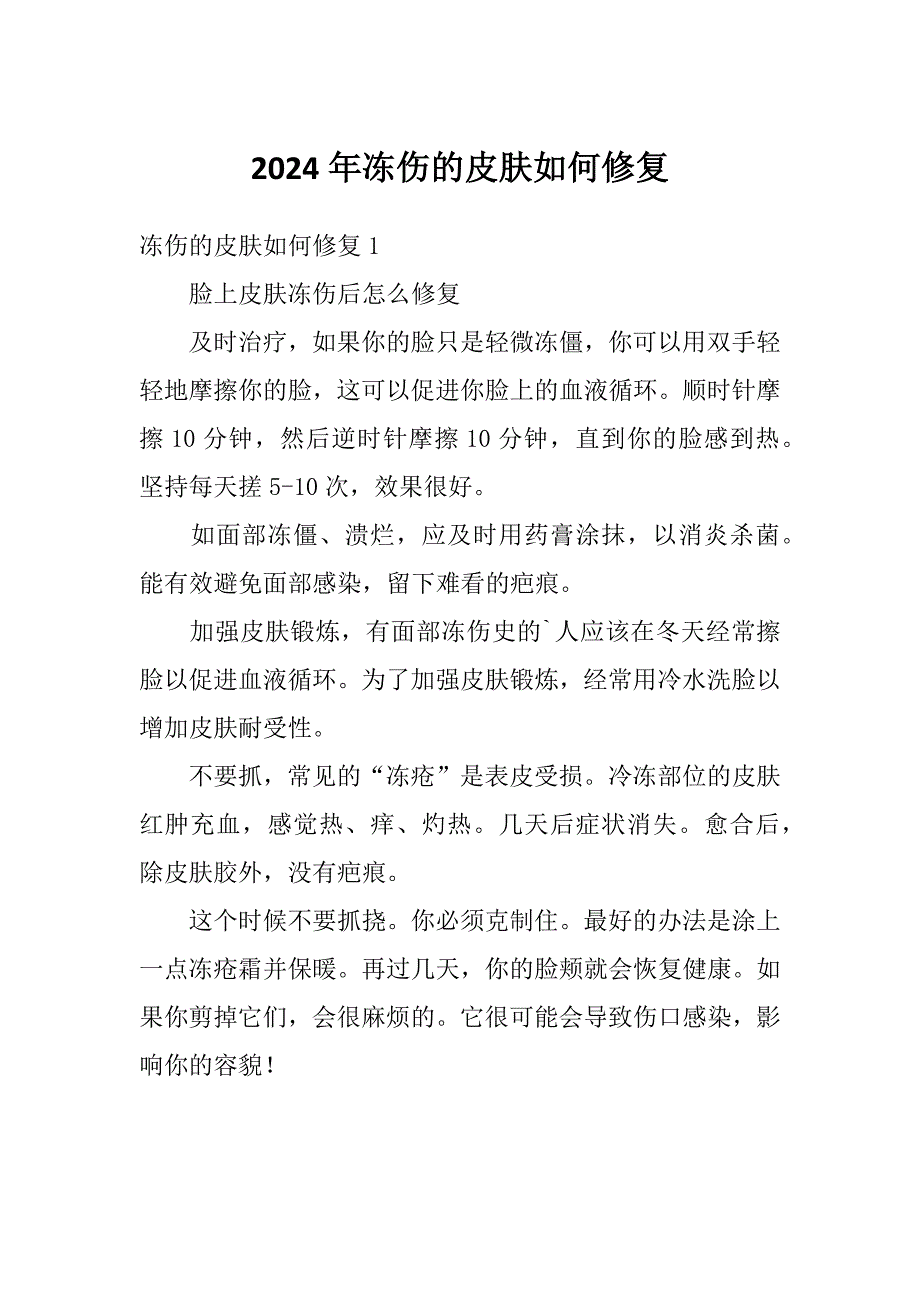 2024 年冻伤的皮肤如何修复

冻伤的皮肤如何修复 1

脸上皮肤冻伤后怎么修复

及时治疗，如果你的脸只是轻微冻僵，你可以用双手轻轻地摩擦你的脸，这可以促进你脸上的血液循环。顺时针摩擦 10 分钟，然后逆时针摩擦 10 分钟，直到你的脸感到热。坚持每天搓 5-10 次，效果很好。

如面部冻僵、溃烂，应及时用药膏涂抹，以消炎杀菌。能有效避免面部感染，留下难看的疤痕。

加强皮肤锻炼，有面部冻伤史的`人应该在冬天经常擦脸以促进血液循环。为了加强皮肤锻炼，经常用冷水洗脸以增加皮肤耐受性。

不要抓，常见的“冻疮”是表皮受损。冷冻部位的皮肤红肿充血，感觉热、痒、灼热。几天后症状消失。愈合后，除皮肤胶外，没有疤痕。

这个时候不要抓挠。你必须克制住。最好的办法是涂上一点冻疮霜并保暖。再过几天，你的脸颊就会恢复健康。如果你剪掉它们，会很麻烦的。它很可能会导致伤口感染，影响你的容貌！